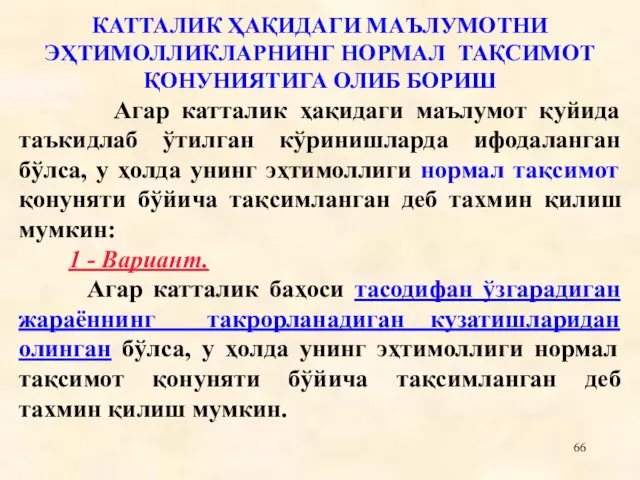 КАТТАЛИК ҲАҚИДАГИ МАЪЛУМОТНИ ЭҲТИМОЛЛИКЛАРНИНГ НОРМАЛ ТАҚСИМОТ ҚОНУНИЯТИГА ОЛИБ БОРИШ

Агар катталик ҳақидаги маълумот қуйида таъкидлаб ўтилган кўринишларда ифодаланган бўлса, у ҳолда унинг эҳтимоллиги нормал тақсимот қонуняти бўйича тақсимланган деб тахмин қилиш мумкин:

1 - Вариант.

Агар катталик баҳоси тасодифан ўзгарадиган жараённинг такрорланадиган кузатишларидан олинган бўлса, у ҳолда унинг эҳтимоллиги нормал тақсимот қонуняти бўйича тақсимланган деб тахмин қилиш мумкин.

66